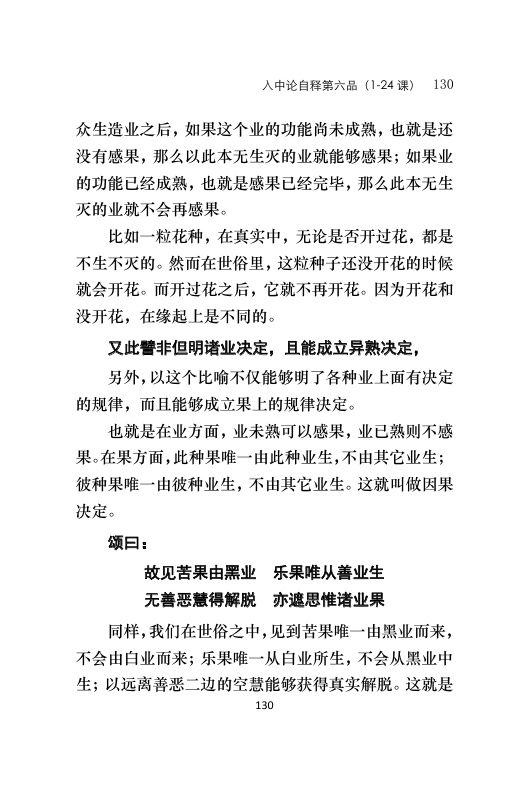 入中论自释第六品（1-24 课） 130

众生造业之后，如果这个业的功能尚未成熟，也就是还没有感果，那么以此本无生灭的业就能够感果；如果业的功能已经成熟，也就是感果已经完毕，那么此本无生灭的业就不会再感果。

比如一粒花种，在真实中，无论是否开过花，都是不生不灭的。然而在世俗里，这粒种子还没开花的时候就会开花。而开过花之后，它就不再开花。因为开花和没开花，在缘起上是不同的。

又此譬非但明诸业决定，且能成立异熟决定，

另外，以这个比喻不仅能够明了各种业上面有决定的规律，而且能够成立果上的规律决定。

也就是在业方面，业未熟可以感果，业已熟则不感果。在果方面，此种果唯一由此种业生，不由其它业生；彼种果唯一由彼种业生，不由其它业生。这就叫做因果决定。

颂曰：

故见苦果由黑业　乐果唯从善业生
无善恶慧得解脱　亦遮思惟诸业果

同样，我们在世俗之中，见到苦果唯一由黑业而来，不会由白业而来；乐果唯一从白业所生，不会从黑业中生；以远离善恶二边的空慧能够获得真实解脱。这就是

130